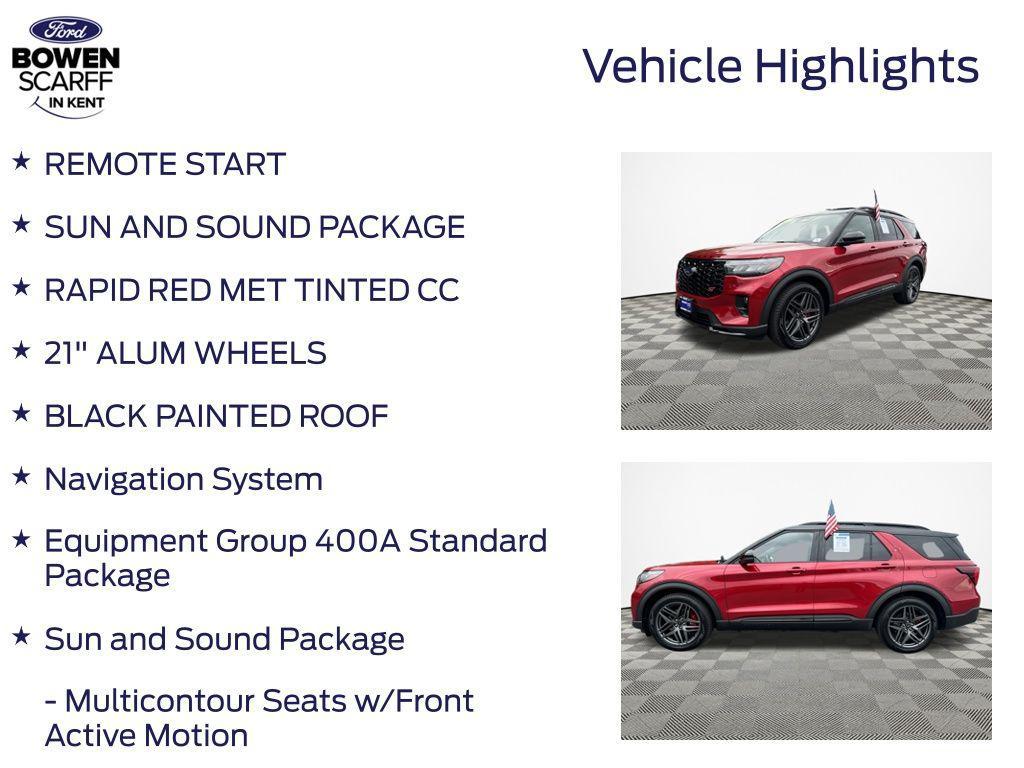 Ford
BOWEN SCARFF IN KENT

Vehicle Highlights

★ REMOTE START

★ SUN AND SOUND PACKAGE

★ RAPID RED MET TINTED CC

★ 21" ALUM WHEELS

★ BLACK PAINTED ROOF

★ Navigation System

★ Equipment Group 400A Standard Package

★ Sun and Sound Package

- Multicontour Seats w/Front Active Motion